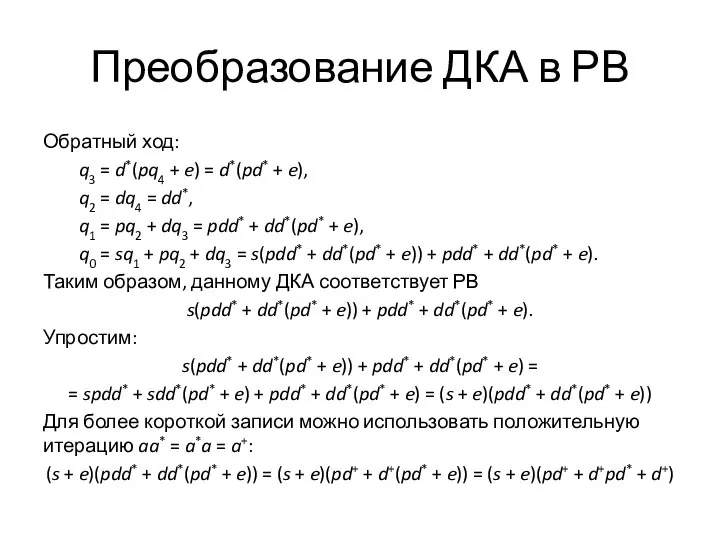 Преобразование ДКА в РВ

Обратный ход:

$q_3 = d^*(pq_4 + e) = d^*(pd^* + e)$,

$q_2 = dq_4 = dd^*$,

$q_1 = pq_2 + dq_3 = pdd^* + dd^*(pd^* + e)$,

$q_0 = sq_1 + pq_2 + dq_3 = s(pdd^* + dd^*(pd^* + e)) + pdd^* + dd^*(pd^* + e)$.

Таким образом, данному ДКА соответствует РВ

$s(pdd^* + dd^*(pd^* + e)) + pdd^* + dd^*(pd^* + e)$.

Упростим:

$s(pdd^* + dd^*(pd^* + e)) + pdd^* + dd^*(pd^* + e) =$

$= spdd^* + sdd^*(pd^* + e) + pdd^* + dd^*(pd^* + e) = (s + e)(pdd^* + dd^*(pd^* + e))$

Для более короткой записи можно использовать положительную итерацию $aa^* = a^*a = a^+$:

$(s + e)(pdd^* + dd^*(pd^* + e)) = (s + e)(pd^+ + d^+(pd^* + e)) = (s + e)(pd^+ + d^+pd^* + d^+)$